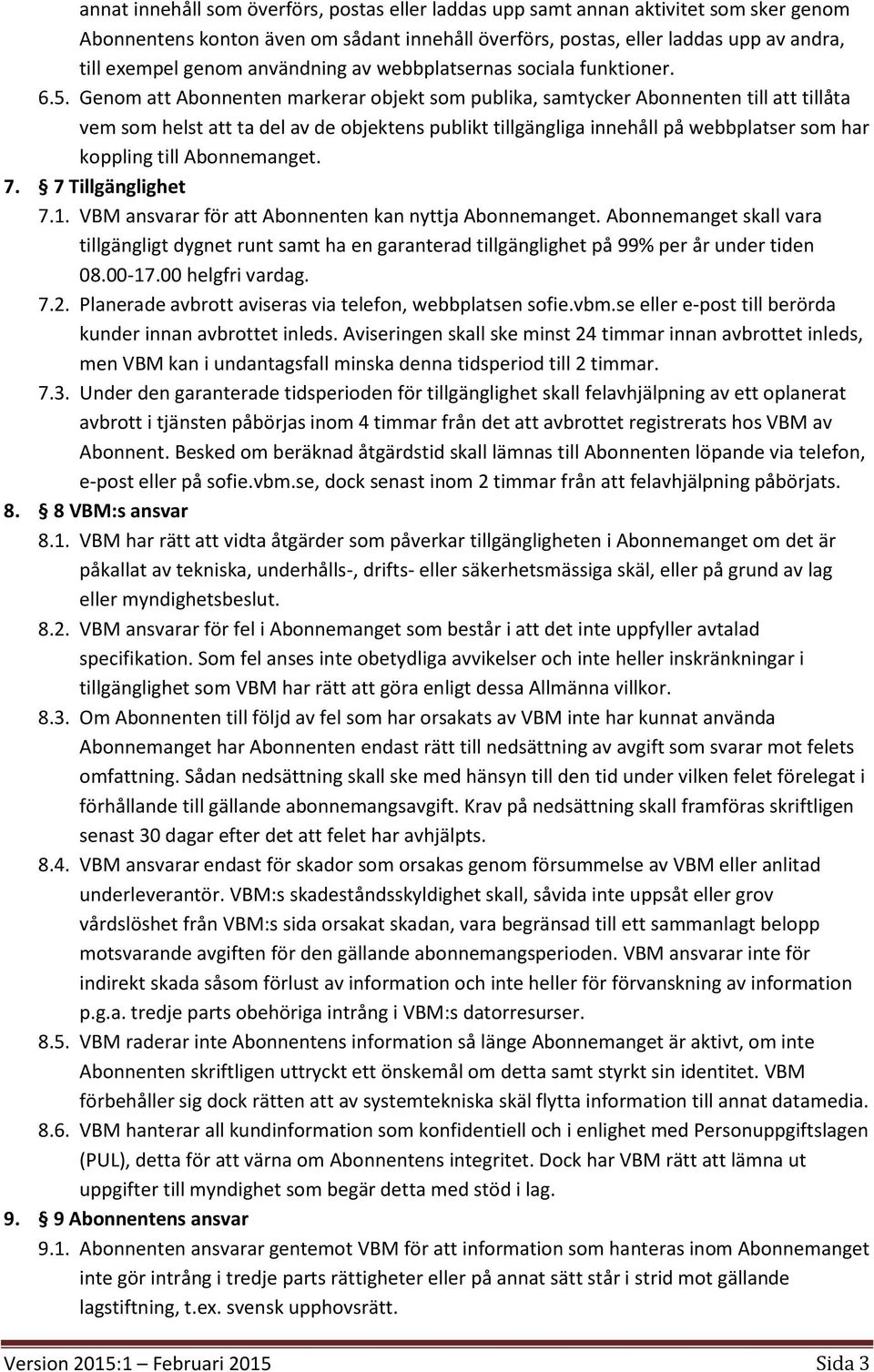 annat innehåll som överförs, postas eller laddas upp samt annan aktivitet som sker genom Abonnentens konton även om sådant innehåll överförs, postas, eller laddas upp av andra, till exempel genom användning av webbplatsernas sociala funktioner.

6.5. Genom att Abonnenten markerar objekt som publika, samtycker Abonnenten till att tillåta vem som helst att ta del av de objektens publikt tillgängliga innehåll på webbplatser som har koppling till Abonnemanget.

7. § 7 Tillgänglighet

7.1. VBM ansvarar för att Abonnenten kan nyttja Abonnemanget. Abonnemanget skall vara tillgängligt dygnet runt samt ha en garanterad tillgänglighet på 99% per år under tiden 08.00-17.00 helgfri vardag.

7.2. Planerade avbrott aviseras via telefon, webbplatsen sofie.vbm.se eller e-post till berörda kunder innan avbrottet inleds. Aviseringen skall ske minst 24 timmar innan avbrottet inleds, men VBM kan i undantagsfall minska denna tidsperiod till 2 timmar.

7.3. Under den garanterade tidsperioden för tillgänglighet skall felavhjälpning av ett oplanerat avbrott i tjänsten påbörjas inom 4 timmar från det att avbrottet registrerats hos VBM av Abonnent. Besked om beräknad åtgärdstid skall lämnas till Abonnenten löpande via telefon, e-post eller på sofie.vbm.se, dock senast inom 2 timmar från att felavhjälpning påbörjats.

8. § 8 VBM:s ansvar

8.1. VBM har rätt att vidta åtgärder som påverkar tillgängligheten i Abonnemanget om det är påkallat av tekniska, underhålls-, drifts- eller säkerhetsmässiga skäl, eller på grund av lag eller myndighetsbeslut.

8.2. VBM ansvarar för fel i Abonnemanget som består i att det inte uppfyller avtalad specifikation. Som fel anses inte obetydliga avvikelser och inte heller inskränkningar i tillgänglighet som VBM har rätt att göra enligt dessa Allmänna villkor.

8.3. Om Abonnenten till följd av fel som har orsakats av VBM inte har kunnat använda Abonnemanget har Abonnenten endast rätt till nedsättning av avgift som svarar mot felets omfattning. Sådan nedsättning skall ske med hänsyn till den tid under vilken felet förelegat i förhållande till gällande abonnemangsavgift. Krav på nedsättning skall framföras skriftligen senast 30 dagar efter det att felet har avhjälpts.

8.4. VBM ansvarar endast för skador som orsakas genom försummelse av VBM eller anlitad underleverantör. VBM:s skadeståndsskyldighet skall, såvida inte uppsåt eller grov vårdslöshet från VBM:s sida orsakat skadan, vara begränsad till ett sammanlagt belopp motsvarande avgiften för den gällande abonnemangsperioden. VBM ansvarar inte för indirekt skada såsom förlust av information och inte heller för förvanskning av information p.g.a. tredje parts obehöriga intrång i VBM:s datorresurser.

8.5. VBM raderar inte Abonnentens information så länge Abonnemanget är aktivt, om inte Abonnenten skriftligen uttryckt ett önskemål om detta samt styrkt sin identitet. VBM förbehåller sig dock rätten att av systemtekniska skäl flytta information till annat datamedia.

8.6. VBM hanterar all kundinformation som konfidentiell och i enlighet med Personuppgiftslagen (PUL), detta för att värna om Abonnentens integritet. Dock har VBM rätt att lämna ut uppgifter till myndighet som begär detta med stöd i lag.

9. § 9 Abonnentens ansvar

9.1. Abonnenten ansvarar gentemot VBM för att information som hanteras inom Abonnemanget inte gör intrång i tredje parts rättigheter eller på annat sätt står i strid mot gällande lagstiftning, t.ex. svensk upphovsrätt.

Version 2015:1 – Februari 2015 Sida 3